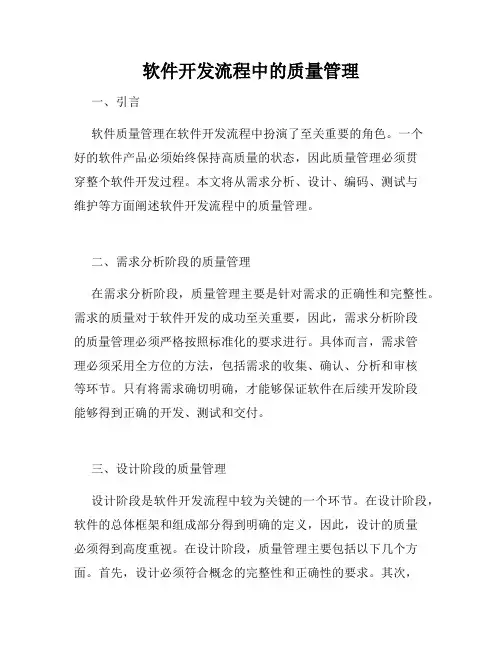 软件开发流程中的质量管理

一、引言

软件质量管理在软件开发流程中扮演了至关重要的角色。一个好的软件产品必须始终保持高质量的状态，因此质量管理必须贯穿整个软件开发过程。本文将从需求分析、设计、编码、测试与维护等方面阐述软件开发流程中的质量管理。

二、需求分析阶段的质量管理

在需求分析阶段，质量管理主要是针对需求的正确性和完整性。需求的质量对于软件开发的成功至关重要，因此，需求分析阶段的质量管理必须严格按照标准化的要求进行。具体而言，需求管理必须采用全方位的方法，包括需求的收集、确认、分析和审核等环节。只有将需求确切明确，才能够保证软件在后续开发阶段能够得到正确的开发、测试和交付。

三、设计阶段的质量管理

设计阶段是软件开发流程中较为关键的一个环节。在设计阶段，软件的总体框架和组成部分得到明确的定义，因此，设计的质量必须得到高度重视。在设计阶段，质量管理主要包括以下几个方面。首先，设计必须符合概念的完整性和正确性的要求。其次，